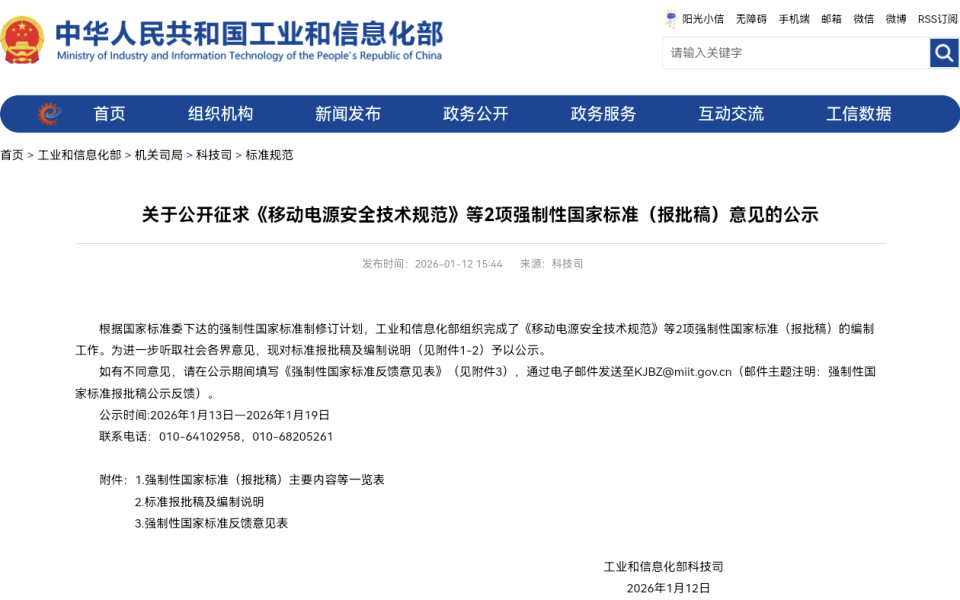 中华人民共和国工业和信息化部
Ministry of Industry and Information Technology of the People's Republic of China

阳光小信 无障碍 手机端 邮箱 微信 微博 RSS订阅

请输入关键字

首页 组织机构 新闻发布 政务公开 政务服务 互动交流 工信数据

首页 > 工业和信息化部 > 机关司局 > 科技司 > 标准规范

关于公开征求《移动电源安全技术规范》等2项强制性国家标准（报批稿）意见的公示

发布时间：2026-01-12 15:44 来源：科技司

根据国家标准委下达的强制性国家标准制修订计划，工业和信息化部组织完成了《移动电源安全技术规范》等2项强制性国家标准（报批稿）的编制工作。为进一步听取社会各界意见，现对标准报批稿及编制说明（见附件1-2）予以公示。

如有不同意见，请在公示期间填写《强制性国家标准反馈意见表》（见附件3），通过电子邮件发送至KJBZ@miit.gov.cn（邮件主题注明：强制性国家标准报批稿公示反馈）。

公示时间：2026年1月13日—2026年1月19日

联系电话：010-64102958，010-68205261

附件：1.强制性国家标准（报批稿）主要内容等一览表

2.标准报批稿及编制说明

3.强制性国家标准反馈意见表

工业和信息化部科技司

2026年1月12日